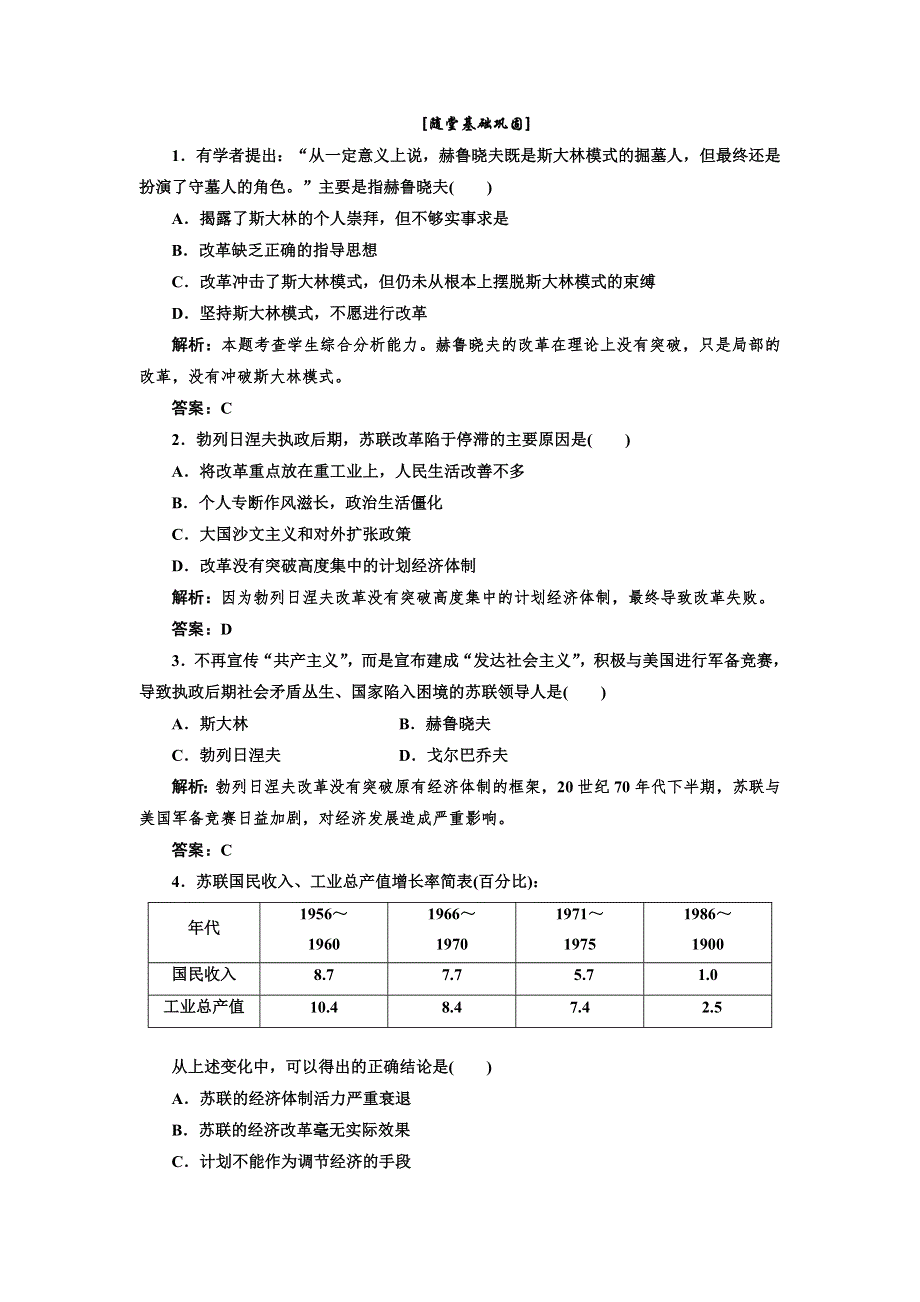 [随堂基础巩固]

1．有学者提出：“从一定意义上说，赫鲁晓夫既是斯大林模式的掘墓人，但最终还是扮演了守墓人的角色。”主要是指赫鲁晓夫(　　)

A．揭露了斯大林的个人崇拜，但不够实事求是

B．改革缺乏正确的指导思想

C．改革冲击了斯大林模式，但仍未从根本上摆脱斯大林模式的束缚

D．坚持斯大林模式，不愿进行改革

解析：本题考查学生综合分析能力。赫鲁晓夫的改革在理论上没有突破，只是局部的改革，没有冲破斯大林模式。

答案：C

2．勃列日涅夫执政后期，苏联改革陷于停滞的主要原因是(　　)

A．将改革重点放在重工业上，人民生活改善不多

B．个人专断作风滋长，政治生活僵化

C．大国沙文主义和对外扩张政策

D．改革没有突破高度集中的计划经济体制

解析：因为勃列日涅夫改革没有突破高度集中的计划经济体制，最终导致改革失败。

答案：D

3．不再宣传“共产主义”，而是宣布建成“发达社会主义”，积极与美国进行军备竞赛，导致执政后期社会矛盾丛生、国家陷入困境的苏联领导人是(　　)

A．斯大林　　　　B．赫鲁晓夫

C．勃列日涅夫　　D．戈尔巴乔夫

解析：勃列日涅夫改革没有突破原有经济体制的框架，20世纪70年代下半期，苏联与美国军备竞赛日益加剧，对经济发展造成严重影响。

答案：C

4．苏联国民收入、工业总产值增长率简表(百分比)：

| 年代 | 1956～1960 | 1966～1970 | 1971～1975 | 1986～1900 |
|---|---|---|---|---|
| 国民收入 | 8.7 | 7.7 | 5.7 | 1.0 |
| 工业总产值 | 10.4 | 8.4 | 7.4 | 2.5 |

从上述变化中，可以得出的正确结论是(　　)

A．苏联的经济体制活力严重衰退

B．苏联的经济改革毫无实际效果

C．计划不能作为调节经济的手段